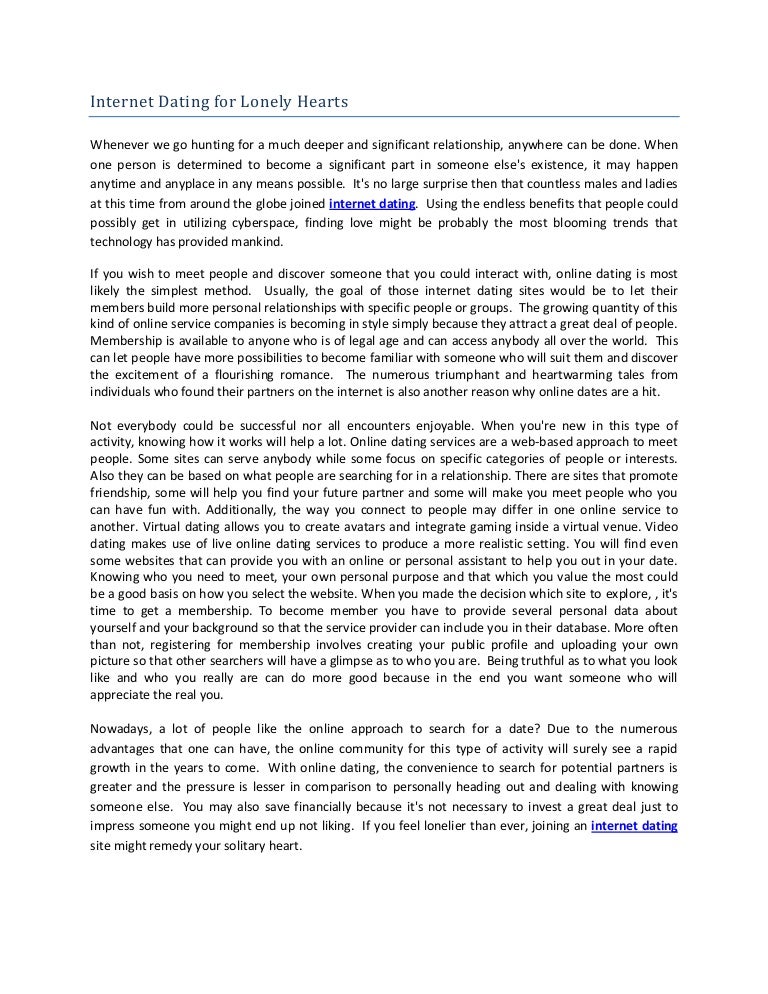 Internet Dating for Lonely Hearts

Whenever we go hunting for a much deeper and significant relationship, anywhere can be done. When one person is determined to become a significant part in someone else's existence, it may happen anytime and anyplace in any means possible. It's no large surprise then that countless males and ladies at this time from around the globe joined internet dating. Using the endless benefits that people could possibly get in utilizing cyberspace, finding love might be probably the most blooming trends that technology has provided mankind.

If you wish to meet people and discover someone that you could interact with, online dating is most likely the simplest method. Usually, the goal of those internet dating sites would be to let their members build more personal relationships with specific people or groups. The growing quantity of this kind of online service companies is becoming in style simply because they attract a great deal of people. Membership is available to anyone who is of legal age and can access anybody all over the world. This can let people have more possibilities to become familiar with someone who will suit them and discover the excitement of a flourishing romance. The numerous triumphant and heartwarming tales from individuals who found their partners on the internet is also another reason why online dates are a hit.

Not everybody could be successful nor all encounters enjoyable. When you're new in this type of activity, knowing how it works will help a lot. Online dating services are a web-based approach to meet people. Some sites can serve anybody while some focus on specific categories of people or interests. Also they can be based on what people are searching for in a relationship. There are sites that promote friendship, some will help you find your future partner and some will make you meet people who you can have fun with. Additionally, the way you connect to people may differ in one online service to another. Virtual dating allows you to create avatars and integrate gaming inside a virtual venue. Video dating makes use of live online dating services to produce a more realistic setting. You will find even some websites that can provide you with an online or personal assistant to help you out in your date. Knowing who you need to meet, your own personal purpose and that which you value the most could be a good basis on how you select the website. When you made the decision which site to explore, , it's time to get a membership. To become member you have to provide several personal data about yourself and your background so that the service provider can include you in their database. More often than not, registering for membership involves creating your public profile and uploading your own picture so that other searchers will have a glimpse as to who you are. Being truthful as to what you look like and who you really are can do more good because in the end you want someone who will appreciate the real you.

Nowadays, a lot of people like the online approach to search for a date? Due to the numerous advantages that one can have, the online community for this type of activity will surely see a rapid growth in the years to come. With online dating, the convenience to search for potential partners is greater and the pressure is lesser in comparison to personally heading out and dealing with knowing someone else. You may also save financially because it's not necessary to invest a great deal just to impress someone you might end up not liking. If you feel lonelier than ever, joining an internet dating site might remedy your solitary heart.